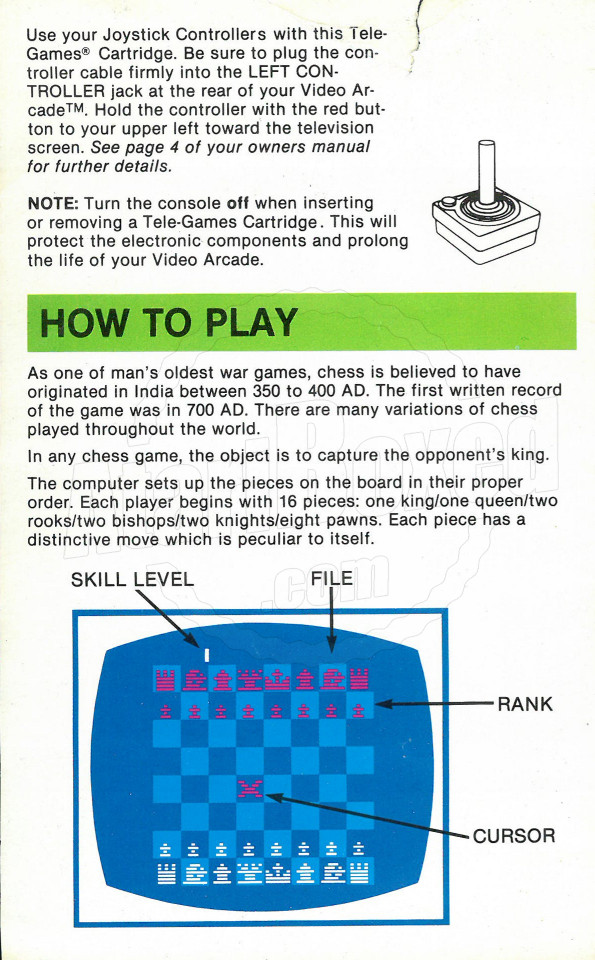 Use your Joystick Controllers with this Tele-Games® Cartridge. Be sure to plug the controller cable firmly into the LEFT CONTROLLER jack at the rear of your Video Arcade™. Hold the controller with the red button to your upper left toward the television screen. See page 4 of your owners manual for further details.

NOTE: Turn the console off when inserting or removing a Tele-Games Cartridge. This will protect the electronic components and prolong the life of your Video Arcade.

HOW TO PLAY

As one of man's oldest war games, chess is believed to have originated in India between 350 to 400 AD. The first written record of the game was in 700 AD. There are many variations of chess played throughout the world.

In any chess game, the object is to capture the opponent's king.

The computer sets up the pieces on the board in their proper order. Each player begins with 16 pieces: one king/one queen/two rooks/two bishops/two knights/eight pawns. Each piece has a distinctive move which is peculiar to itself.

SKILL LEVEL

FILE

RANK

CURSOR